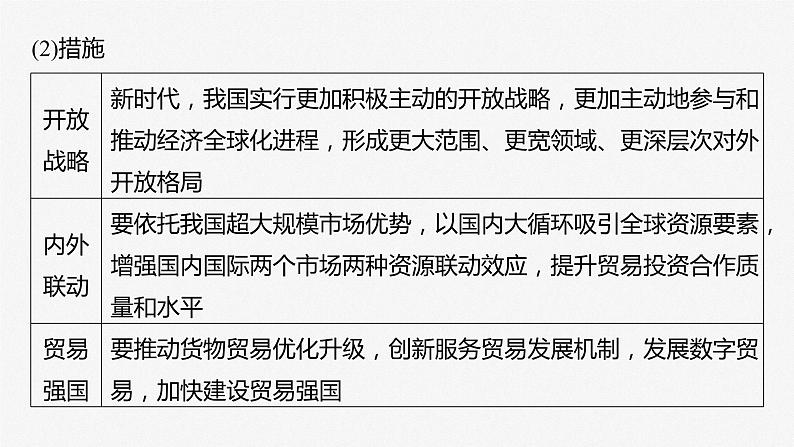 (2)措施

| 开放战略 | 新时代，我国实行更加积极主动的开放战略，更加主动地参与和推动经济全球化进程，形成更大范围、更宽领域、更深层次对外开放格局 |
|---|---|
| 内外联动 | 要依托我国超大规模市场优势，以国内大循环吸引全球资源要素，增强国内国际两个市场两种资源联动效应，提升贸易投资合作质量和水平 |
| 贸易强国 | 要推动货物贸易优化升级，创新服务贸易发展机制，发展数字贸易，加快建设贸易强国 |